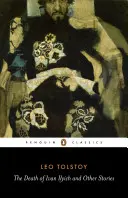 PENGUIN CLASSICS

LEO TOLSTOY

The Death of Ivan Ilyich and Other Stories